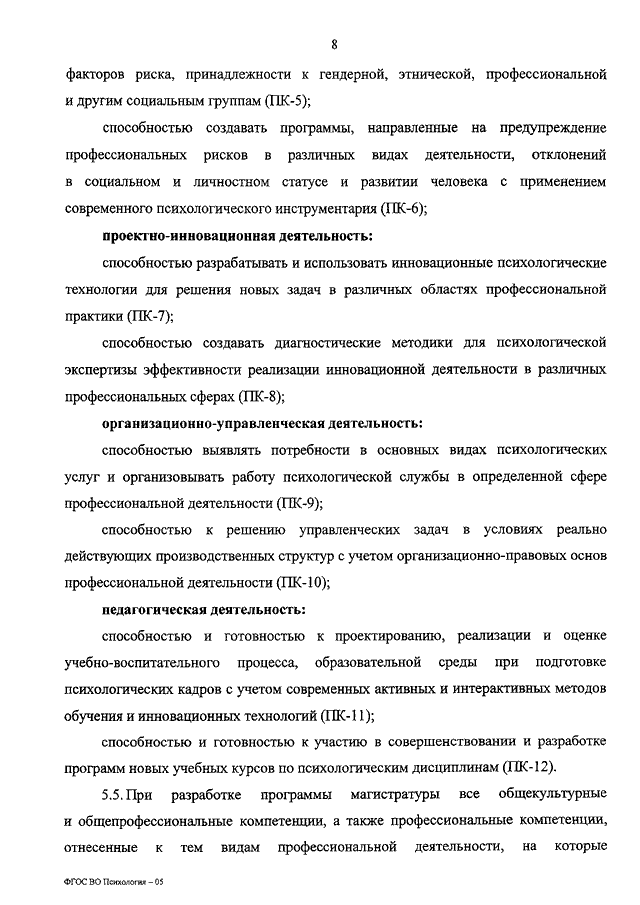 8

факторов риска, принадлежности к гендерной, этнической, профессиональной и другим социальным группам (ПК-5);

способностью создавать программы, направленные на предупреждение профессиональных рисков в различных видах деятельности, отклонений в социальном и личностном статусе и развитии человека с применением современного психологического инструментария (ПК-6);

проектно-инновационная деятельность:

способностью разрабатывать и использовать инновационные психологические технологии для решения новых задач в различных областях профессиональной практики (ПК-7);

способностью создавать диагностические методики для психологической экспертизы эффективности реализации инновационной деятельности в различных профессиональных сферах (ПК-8);

организационно-управленческая деятельность:

способностью выявлять потребности в основных видах психологических услуг и организовывать работу психологической службы в определенной сфере профессиональной деятельности (ПК-9);

способностью к решению управленческих задач в условиях реально действующих производственных структур с учетом организационно-правовых основ профессиональной деятельности (ПК-10);

педагогическая деятельность:

способностью и готовностью к проектированию, реализации и оценке учебно-воспитательного процесса, образовательной среды при подготовке психологических кадров с учетом современных активных и интерактивных методов обучения и инновационных технологий (ПК-11);

способностью и готовностью к участию в совершенствовании и разработке программ новых учебных курсов по психологическим дисциплинам (ПК-12).

5.5. При разработке программы магистратуры все общекультурные и общепрофессиональные компетенции, а также профессиональные компетенции, отнесенные к тем видам профессиональной деятельности, на которые

ФГОС ВО Психология – 05